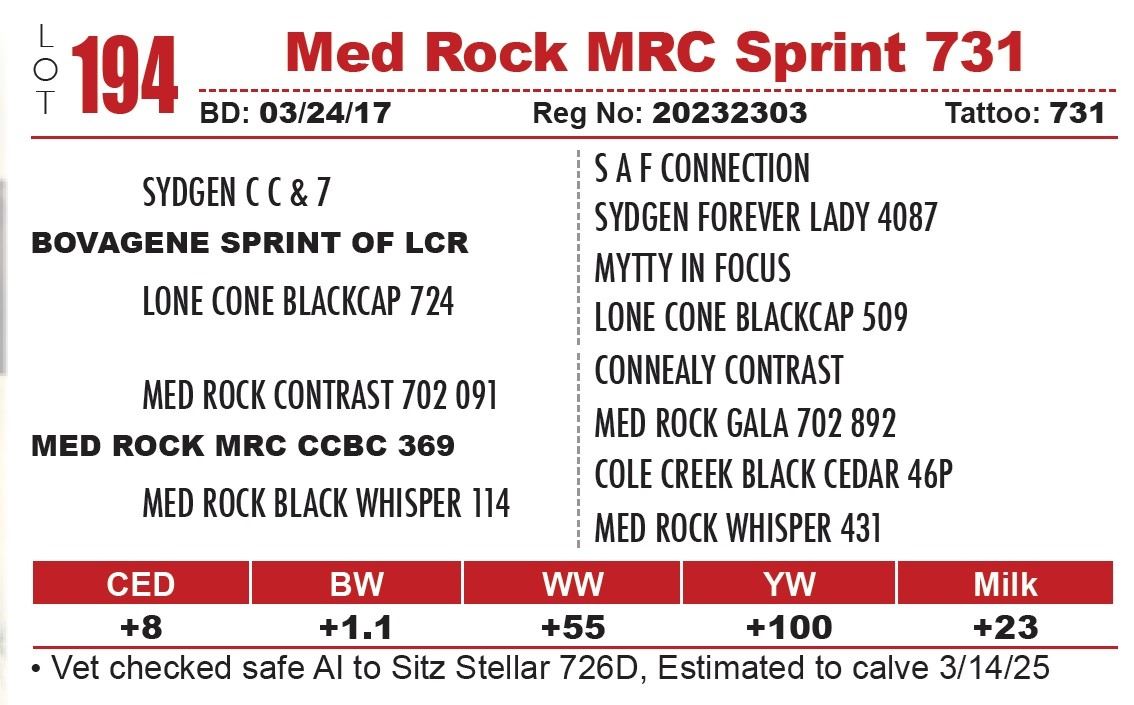 LOT 194

Med Rock MRC Sprint 731

BD: 03/24/17 Reg No: 20232303 Tattoo: 731

SYDGEN C C & 7

BOVAGENE SPRINT OF LCR

LONE CONE BLACKCAP 724

MED ROCK CONTRAST 702 091

MED ROCK MRC CCBC 369

MED ROCK BLACK WHISPER 114

S A F CONNECTION

SYDGEN FOREVER LADY 4087

MYTTY IN FOCUS

LONE CONE BLACKCAP 509

CONNEALY CONTRAST

MED ROCK GALA 702 892

COLE CREEK BLACK CEDAR 46P

MED ROCK WHISPER 431

| CED | BW | WW | YW | Milk |
|---|---|---|---|---|
| +8 | +1.1 | +55 | +100 | +23 |

• Vet checked safe AI to Sitz Stellar 726D, Estimated to calve 3/14/25